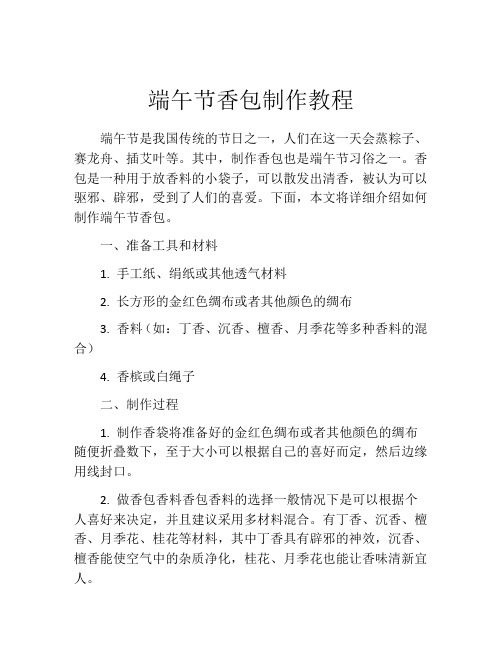 端午节香包制作教程

端午节是我国传统的节日之一，人们在这一天会蒸粽子、赛龙舟、插艾叶等。其中，制作香包也是端午节习俗之一。香包是一种用于放香料的小袋子，可以散发出清香，被认为可以驱邪、辟邪，受到了人们的喜爱。下面，本文将详细介绍如何制作端午节香包。

一、准备工具和材料

1. 手工纸、绢纸或其他透气材料

2. 长方形的金红色绸布或者其他颜色的绸布

3. 香料（如：丁香、沉香、檀香、月季花等多种香料的混合）

4. 香槟或白绳子

二、制作过程

1. 制作香袋将准备好的金红色绸布或者其他颜色的绸布随便折叠数下，至于大小可以根据自己的喜好而定，然后边缘用线封口。

2. 做香包香料香包香料的选择一般情况下是可以根据个人喜好来决定，并且建议采用多材料混合。有丁香、沉香、檀香、月季花、桂花等材料，其中丁香具有辟邪的神效，沉香、檀香能使空气中的杂质净化，桂花、月季花也能让香味清新宜人。